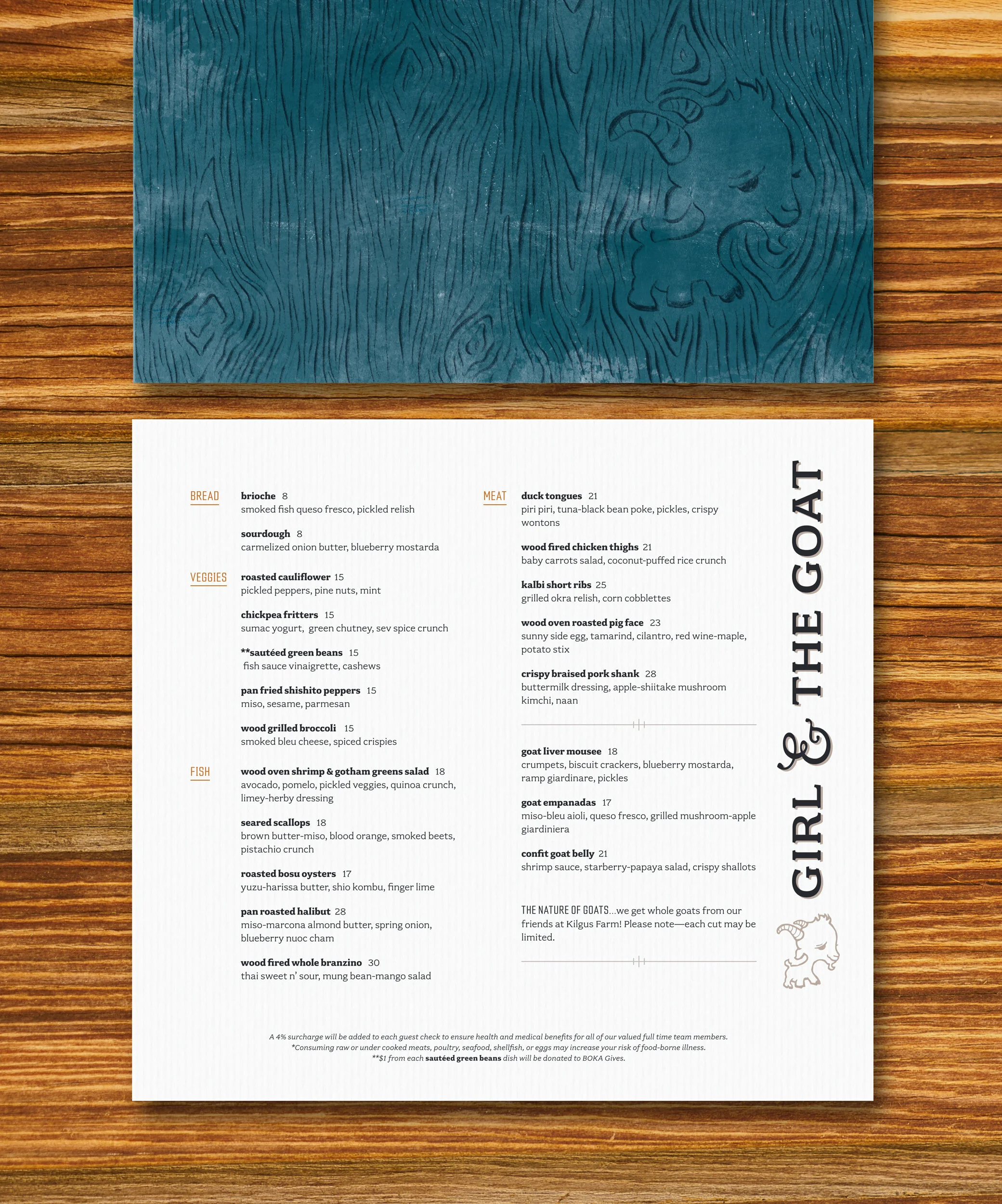 BREAD

brioche 8
smoked fish queso fresco, pickled relish

sourdough 8
carmelized onion butter, blueberry mostarda

VEGGIES

roasted cauliflower 15
pickled peppers, pine nuts, mint

chickpea fritters 15
sumac yogurt, green chutney, sev spice crunch

**sautéed green beans 15
fish sauce vinaigrette, cashews

pan fried shishito peppers 15
miso, sesame, parmesan

wood grilled broccoli 15
smoked bleu cheese, spiced crispies

FISH

wood oven shrimp & gotham greens salad 18
avocado, pomelo, pickled veggies, quinoa crunch, limey-herby dressing

seared scallops 18
brown butter-miso, blood orange, smoked beets, pistachio crunch

roasted bosu oysters 17
yuzu-harissa butter, shio kombu, finger lime

pan roasted halibut 28
miso-marcona almond butter, spring onion, blueberry nuoc cham

wood fired whole branzino 30
thai sweet n' sour, mung bean-mango salad

MEAT

duck tongues 21
piri piri, tuna-black bean poke, pickles, crispy wontons

wood fired chicken thighs 21
baby carrots salad, coconut-puffed rice crunch

kalbi short ribs 25
grilled okra relish, corn cobblettes

wood oven roasted pig face 23
sunny side egg, tamarind, cilantro, red wine-maple, potato stix

crispy braised pork shank 28
buttermilk dressing, apple-shiitake mushroom kimchi, naan

goat liver mousee 18
crumpets, biscuit crackers, blueberry mostarda, ramp giardinare, pickles

goat empanadas 17
miso-bleu aioli, queso fresco, grilled mushroom-apple giardiniera

confit goat belly 21
shrimp sauce, starberry-papaya salad, crispy shallots

THE NATURE OF GOATS...we get whole goats from our friends at Kilgus Farm! Please note—each cut may be limited.

GIRL & THE GOAT

A 4% surcharge will be added to each guest check to ensure health and medical benefits for all of our valued full time team members.
*Consuming raw or under cooked meats, poultry, seafood, shellfish, or eggs may increase your risk of food-borne illness.
**$1 from each sautéed green beans dish will be donated to BOKA Gives.